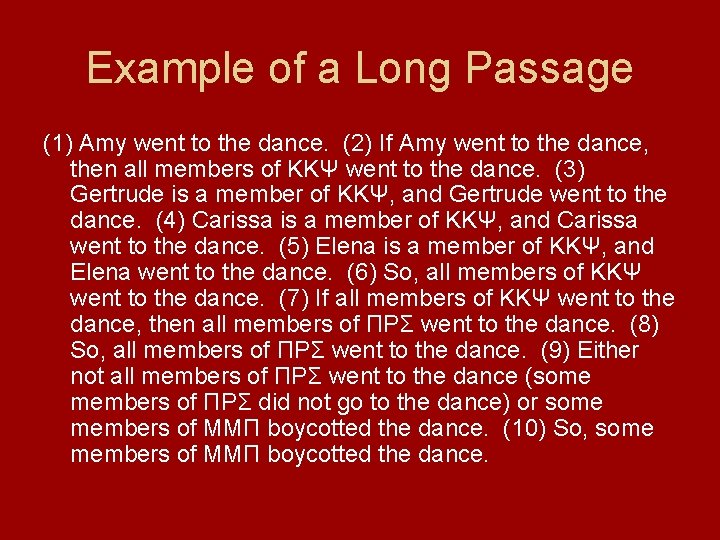 Example of a Long Passage

(1) Amy went to the dance. (2) If Amy went to the dance, then all members of ΚΚΨ went to the dance. (3) Gertrude is a member of ΚΚΨ, and Gertrude went to the dance. (4) Carissa is a member of ΚΚΨ, and Carissa went to the dance. (5) Elena is a member of ΚΚΨ, and Elena went to the dance. (6) So, all members of ΚΚΨ went to the dance. (7) If all members of ΚΚΨ went to the dance, then all members of ΠΡΣ went to the dance. (8) So, all members of ΠΡΣ went to the dance. (9) Either not all members of ΠΡΣ went to the dance (some members of ΠΡΣ did not go to the dance) or some members of ΜΜΠ boycotted the dance. (10) So, some members of ΜΜΠ boycotted the dance.